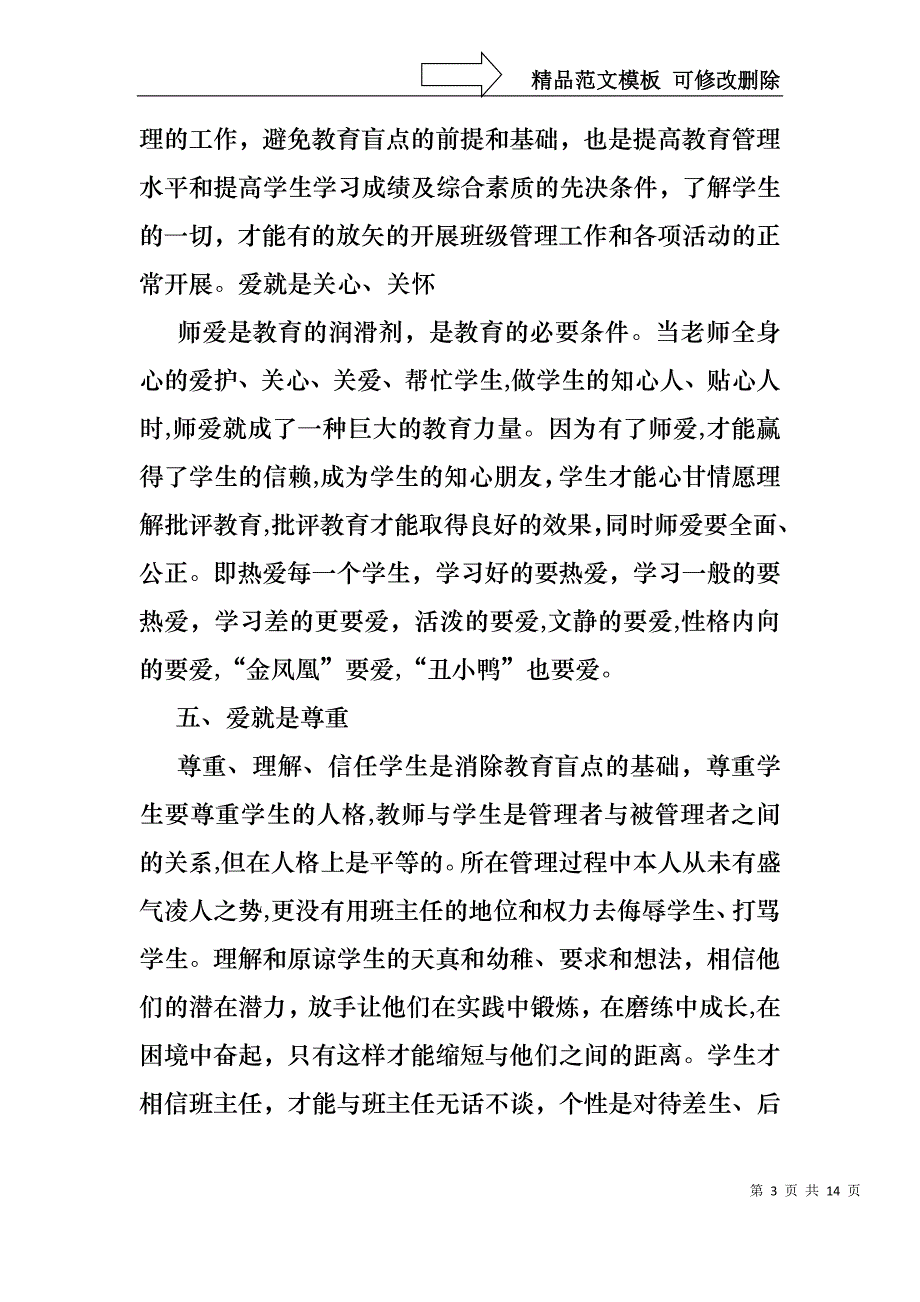 精品范文模板 可修改删除

理的工作，避免教育盲点的前提和基础，也是提高教育管理水平和提高学生学习成绩及综合素质的先决条件，了解学生的一切，才能有的放矢的开展班级管理工作和各项活动的正常开展。爱就是关心、关怀

师爱是教育的润滑剂，是教育的必要条件。当老师全身心的爱护、关心、关爱、帮忙学生,做学生的知心人、贴心人时,师爱就成了一种巨大的教育力量。因为有了师爱,才能赢得了学生的信赖,成为学生的知心朋友,学生才能心甘情愿理解批评教育,批评教育才能取得良好的效果,同时师爱要全面、公正。即热爱每一个学生，学习好的要热爱，学习一般的要热爱，学习差的更要爱，活泼的要爱,文静的要爱,性格内向的要爱,“金凤凰”要爱,“丑小鸭”也要爱。

五、爱就是尊重

尊重、理解、信任学生是消除教育盲点的基础，尊重学生要尊重学生的人格,教师与学生是管理者与被管理者之间的关系,但在人格上是平等的。所在管理过程中本人从未有盛气凌人之势,更没有用班主任的地位和权力去侮辱学生、打骂学生。理解和原谅学生的天真和幼稚、要求和想法，相信他们的潜在潜力，放手让他们在实践中锻炼，在磨练中成长,在困境中奋起，只有这样才能缩短与他们之间的距离。学生才相信班主任，才能与班主任无话不谈，个性是对待差生、后

第 3 页 共 14 页